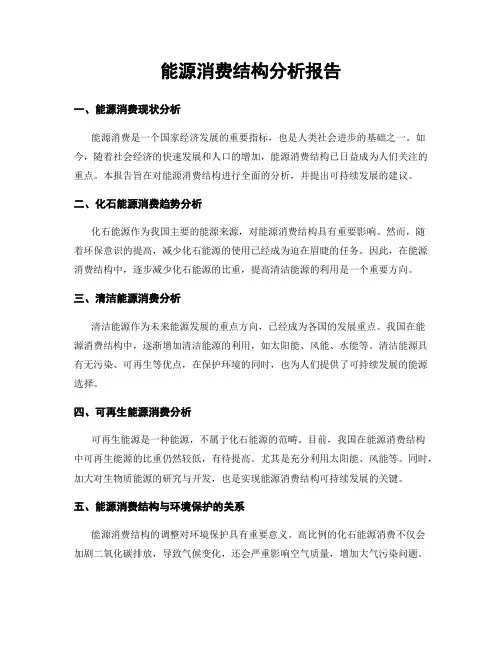 能源消费结构分析报告

一、能源消费现状分析

能源消费是一个国家经济发展的重要指标，也是人类社会进步的基础之一。如今，随着社会经济的快速发展和人口的增加，能源消费结构已日益成为人们关注的重点。本报告旨在对能源消费结构进行全面的分析，并提出可持续发展的建议。

二、化石能源消费趋势分析

化石能源作为我国主要的能源来源，对能源消费结构具有重要影响。然而，随着环保意识的提高，减少化石能源的使用已经成为迫在眉睫的任务。因此，在能源消费结构中，逐步减少化石能源的比重，提高清洁能源的利用是一个重要方向。

三、清洁能源消费分析

清洁能源作为未来能源发展的重点方向，已经成为各国的发展重点。我国在能源消费结构中，逐渐增加清洁能源的利用，如太阳能、风能、水能等。清洁能源具有无污染、可再生等优点，在保护环境的同时，也为人们提供了可持续发展的能源选择。

四、可再生能源消费分析

可再生能源是一种能源，不属于化石能源的范畴。目前，我国在能源消费结构中可再生能源的比重仍然较低，有待提高。尤其是充分利用太阳能、风能等。同时，加大对生物质能源的研究与开发，也是实现能源消费结构可持续发展的关键。

五、能源消费结构与环境保护的关系

能源消费结构的调整对环境保护具有重要意义。高比例的化石能源消费不仅会加剧二氧化碳排放，导致气候变化，还会严重影响空气质量，增加大气污染问题。